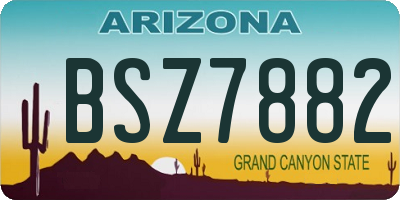 ARIZONA

BSZ7882

GRAND CANYON STATE